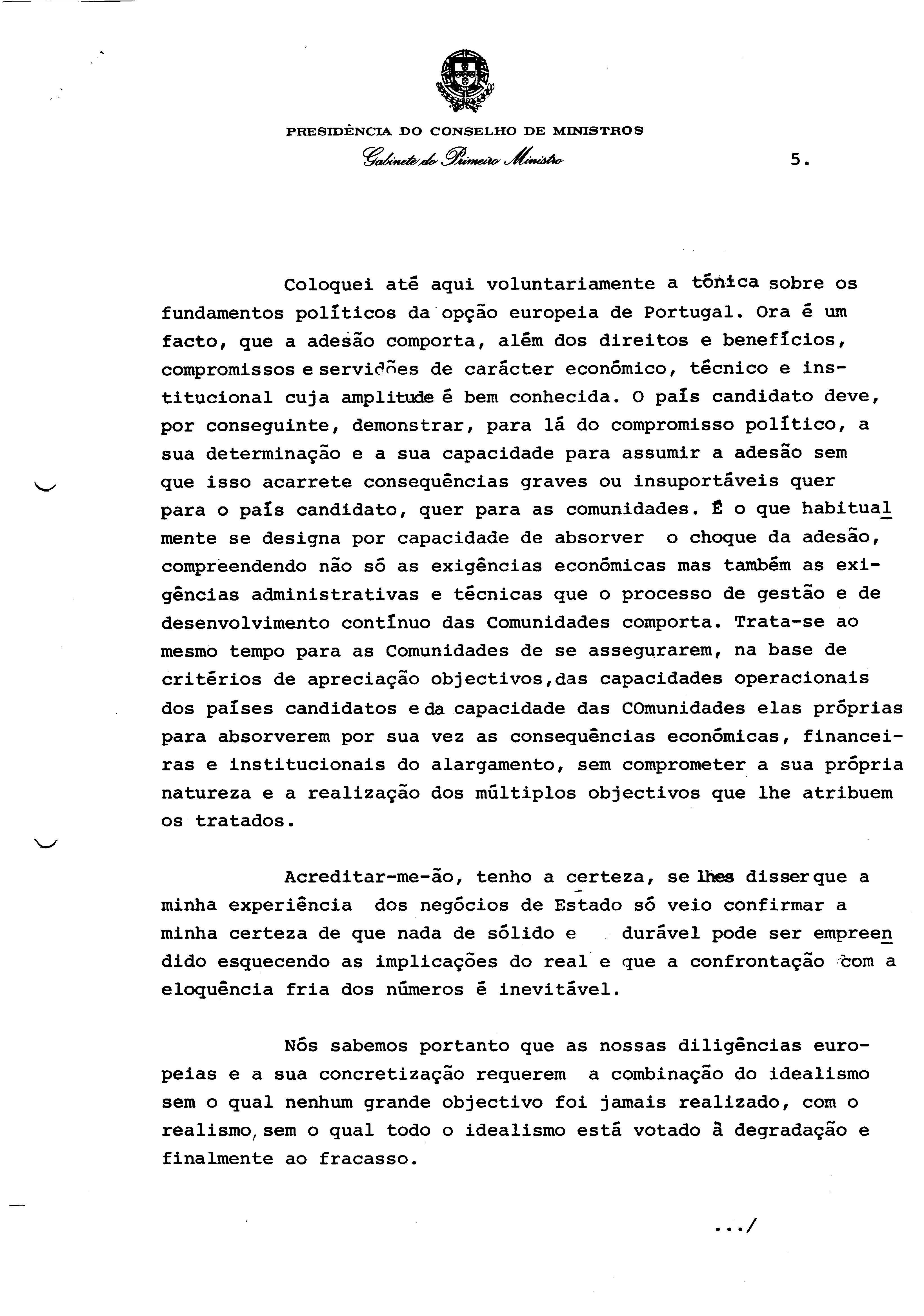 PRESIDÊNCIA DO CONSELHO DE MINISTROS
Gabinete do Primeiro Ministro

5.

Coloquei até aqui voluntariamente a tónica sobre os fundamentos políticos da opção europeia de Portugal. Ora é um facto, que a adesão comporta, além dos direitos e benefícios, compromissos e servidões de carácter económico, técnico e institucional cuja amplitude é bem conhecida. O país candidato deve, por conseguinte, demonstrar, para lá do compromisso político, a sua determinação e a sua capacidade para assumir a adesão sem que isso acarrete consequências graves ou insuportáveis quer para o país candidato, quer para as comunidades. É o que habitualmente se designa por capacidade de absorver o choque da adesão, compreendendo não só as exigências económicas mas também as exigências administrativas e técnicas que o processo de gestão e de desenvolvimento contínuo das Comunidades comporta. Trata-se ao mesmo tempo para as Comunidades de se assegurarem, na base de critérios de apreciação objectivos,das capacidades operacionais dos países candidatos e da capacidade das COmunidades elas próprias para absorverem por sua vez as consequências económicas, financeiras e institucionais do alargamento, sem comprometer a sua própria natureza e a realização dos múltiplos objectivos que lhe atribuem os tratados.

Acreditar-me-ão, tenho a certeza, se lhes disser que a minha experiência dos negócios de Estado só veio confirmar a minha certeza de que nada de sólido e durável pode ser empreendido esquecendo as implicações do real e que a confrontação com a eloquência fria dos números é inevitável.

Nós sabemos portanto que as nossas diligências europeias e a sua concretização requerem a combinação do idealismo sem o qual nenhum grande objectivo foi jamais realizado, com o realismo, sem o qual todo o idealismo está votado à degradação e finalmente ao fracasso.

.../